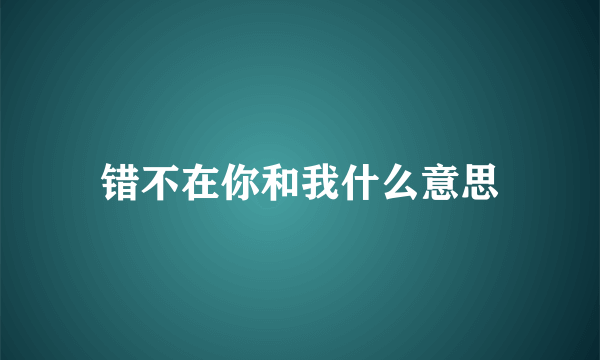 错不在你和我什么意思